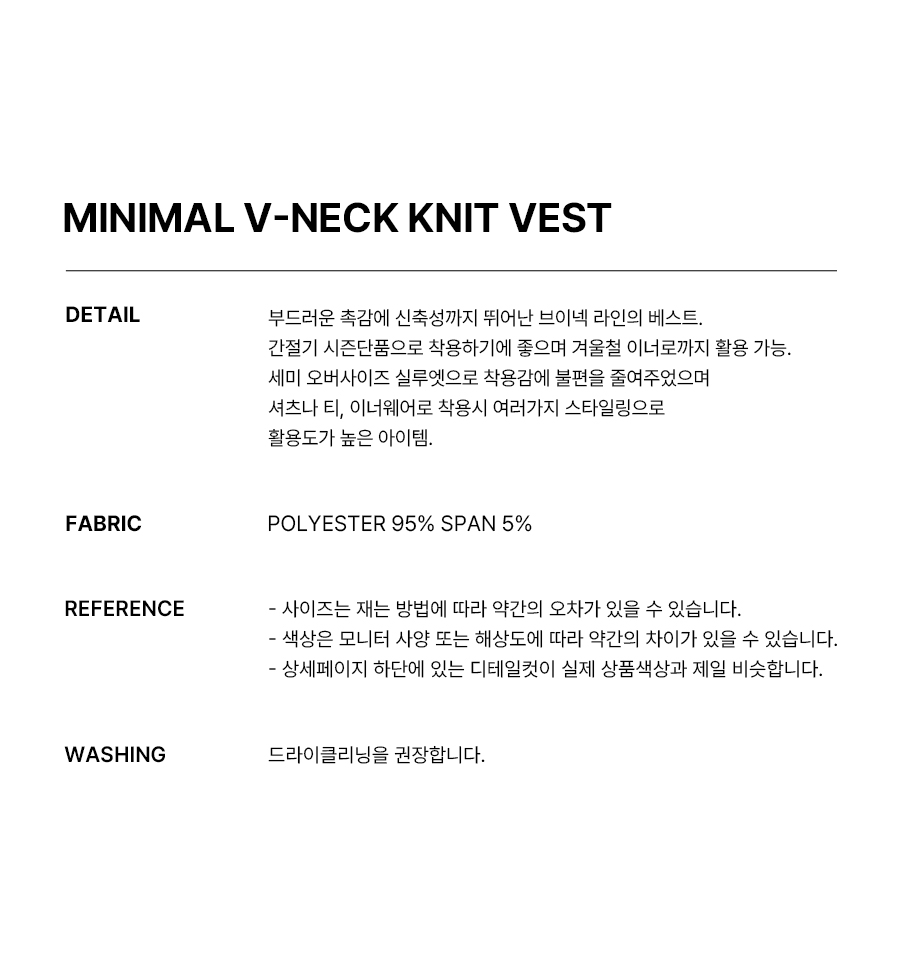 MINIMAL V-NECK KNIT VEST

DETAIL

부드러운 촉감에 신축성까지 뛰어난 브이넥 라인의 베스트.
간절기 시즌단품으로 착용하기에 좋으며 겨울철 이너로까지 활용 가능.
세미 오버사이즈 실루엣으로 착용감에 불편을 줄여주었으며
셔츠나 티, 이너웨어로 착용시 여러가지 스타일링으로
활용도가 높은 아이템.

FABRIC

POLYESTER 95% SPAN 5%

REFERENCE

- 사이즈는 재는 방법에 따라 약간의 오차가 있을 수 있습니다.
- 색상은 모니터 사양 또는 해상도에 따라 약간의 차이가 있을 수 있습니다.
- 상세페이지 하단에 있는 디테일컷이 실제 상품색상과 제일 비슷합니다.

WASHING

드라이클리닝을 권장합니다.